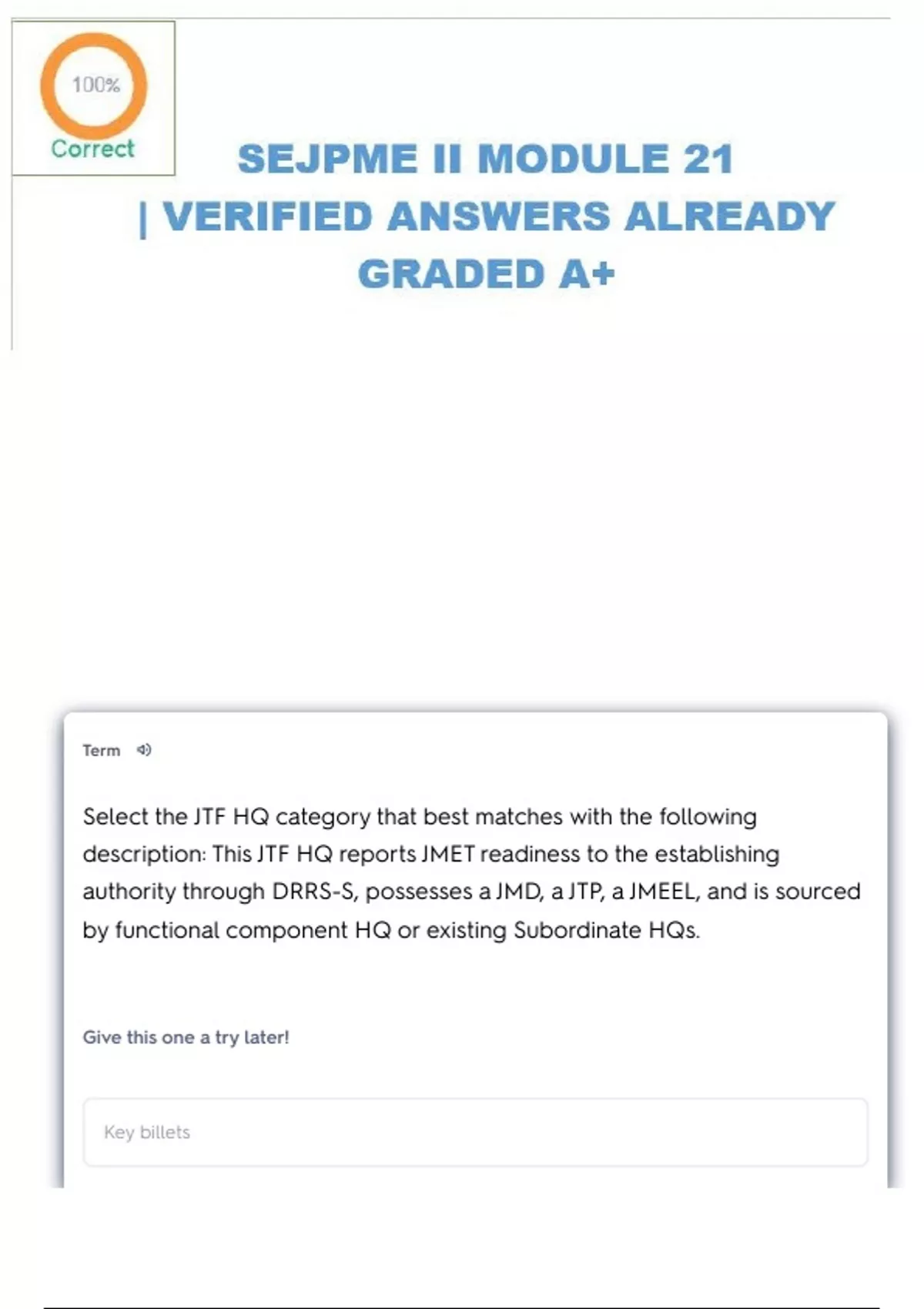 100%
Correct

SEJPME II MODULE 21 | VERIFIED ANSWERS ALREADY GRADED A+

Term

Select the JTF HQ category that best matches with the following description: This JTF HQ reports JMET readiness to the establishing authority through DRRS-S, possesses a JMD, a JTP, a JMEEL, and is sourced by functional component HQ or existing Subordinate HQs.

Give this one a try later!

Key billets